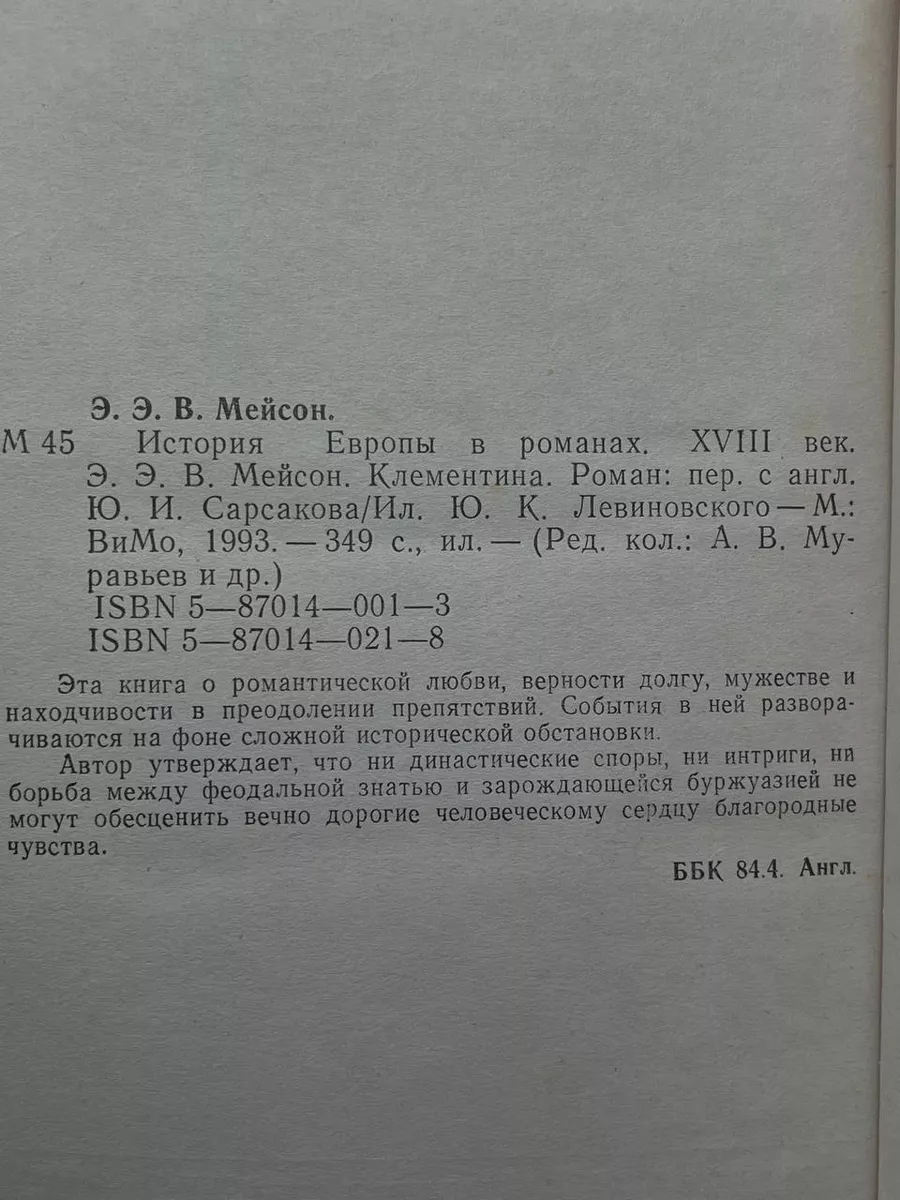 Э. Э. В. Мейсон.

М 45 История Европы в романах. XVIII век. Э. Э. В. Мейсон. Клементина. Роман: пер. с англ. Ю. И. Сарсакова/Ил. Ю. К. Левиновского — М.: ВиМо, 1993. — 349 с., ил. — (Ред. кол.: А. В. Муравьев и др.)
ISBN 5—87014—001—3
ISBN 5—87014—021—8

Эта книга о романтической любви, верности долгу, мужестве и находчивости в преодолении препятствий. События в ней разворачиваются на фоне сложной исторической обстановки.

Автор утверждает, что ни династические споры, ни интриги, ни борьба между феодальной знатью и зарождающейся буржуазией не могут обесценить вечно дорогие человеческому сердцу благородные чувства.

ББК 84.4. Англ.